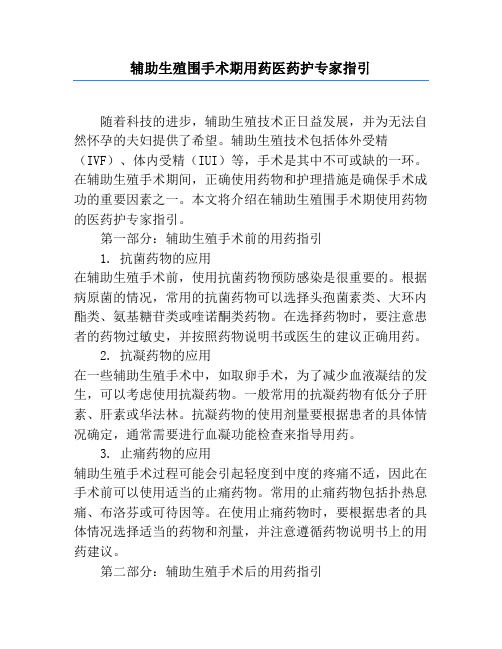 辅助生殖围手术期用药医药护专家指引

随着科技的进步，辅助生殖技术正日益发展，并为无法自然怀孕的夫妇提供了希望。辅助生殖技术包括体外受精（IVF）、体内受精（IUI）等，手术是其中不可或缺的一环。在辅助生殖手术期间，正确使用药物和护理措施是确保手术成功的重要因素之一。本文将介绍在辅助生殖围手术期使用药物的医药护专家指引。

第一部分：辅助生殖手术前的用药指引

1. 抗菌药物的应用

在辅助生殖手术前，使用抗菌药物预防感染是很重要的。根据病原菌的情况，常用的抗菌药物可以选择头孢菌素类、大环内酯类、氨基糖苷类或喹诺酮类药物。在选择药物时，要注意患者的药物过敏史，并按照药物说明书或医生的建议正确用药。

2. 抗凝药物的应用

在一些辅助生殖手术中，如取卵手术，为了减少血液凝结的发生，可以考虑使用抗凝药物。一般常用的抗凝药物有低分子肝素、肝素或华法林。抗凝药物的使用剂量要根据患者的具体情况确定，通常需要进行血凝功能检查来指导用药。

3. 止痛药物的应用

辅助生殖手术过程可能会引起轻度到中度的疼痛不适，因此在手术前可以使用适当的止痛药物。常用的止痛药物包括扑热息痛、布洛芬或可待因等。在使用止痛药物时，要根据患者的具体情况选择适当的药物和剂量，并注意遵循药物说明书上的用药建议。

第二部分：辅助生殖手术后的用药指引